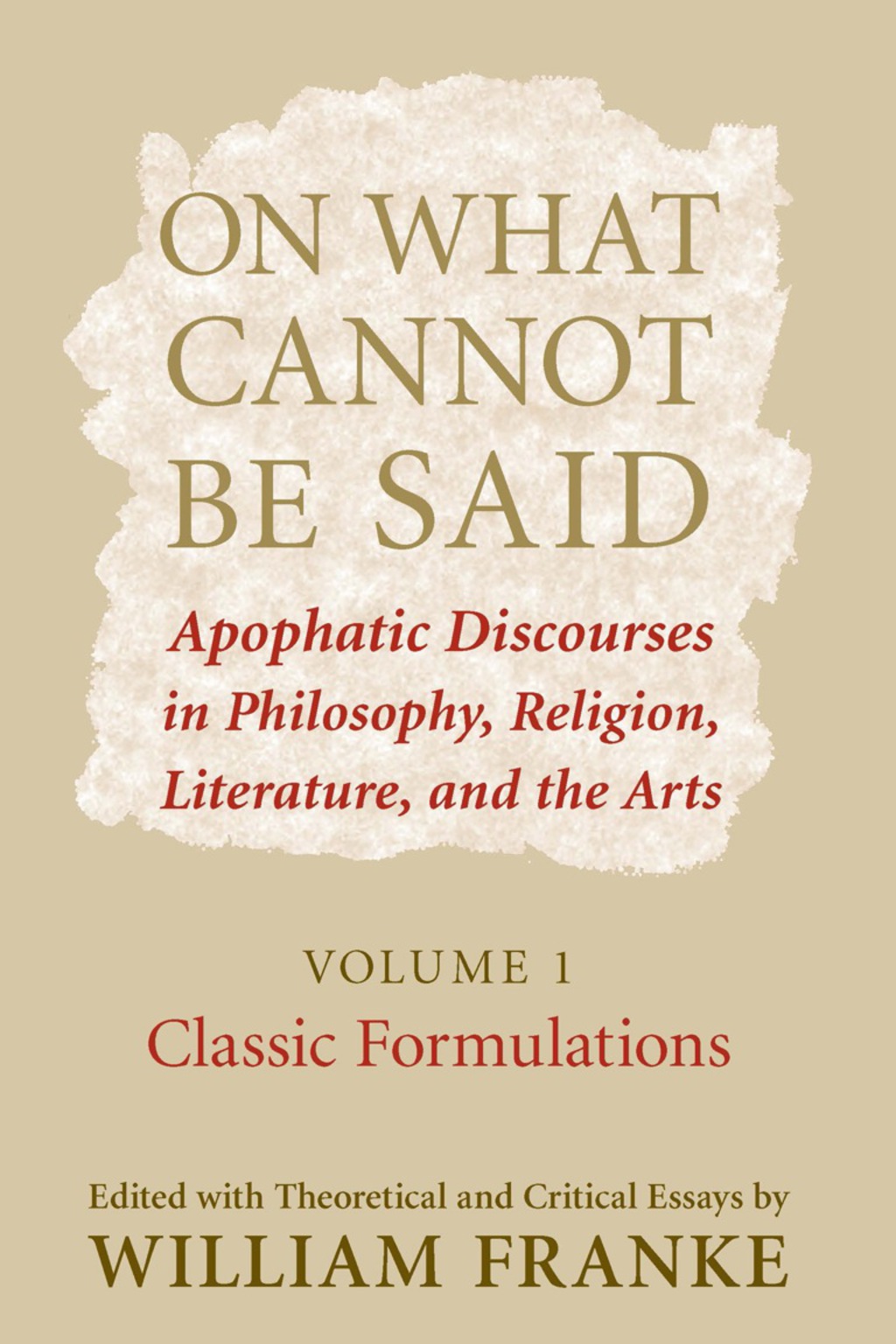 ON WHAT CANNOT BE SAID

Apophatic Discourses in Philosophy, Religion, Literature, and the Arts

VOLUME 1
Classic Formulations

Edited with Theoretical and Critical Essays by
WILLIAM FRANKE